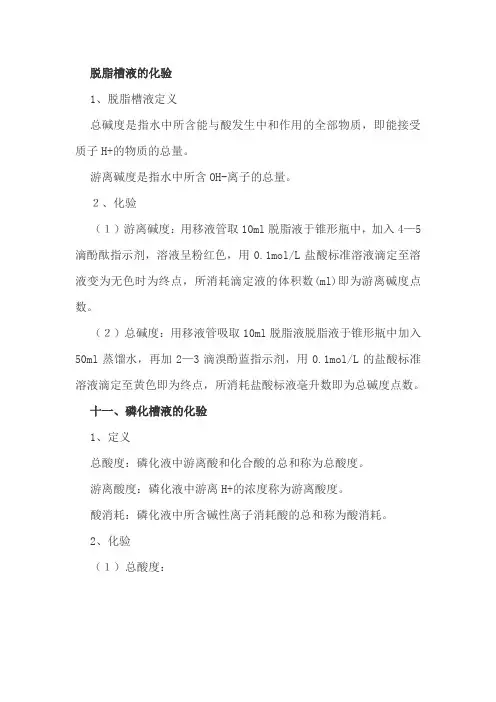 脱脂槽液的化验

1、脱脂槽液定义

总碱度是指水中所含能与酸发生中和作用的全部物质，即能接受质子 H+的物质的总量。

游离碱度是指水中所含 OH-离子的总量。

2、化验

（1）游离碱度：用移液管取 10ml 脱脂液于锥形瓶中，加入 4—5 滴酚酞指示剂，溶液呈粉红色，用 0.1mol/L 盐酸标准溶液滴定至溶液变为无色时为终点，所消耗滴定液的体积数(ml)即为游离碱度点数。

（2）总碱度：用移液管吸取 10ml 脱脂液脱脂液于锥形瓶中加入 50ml 蒸馏水，再加 2—3 滴溴酚蓝指示剂，用 0.1mol/L 的盐酸标准溶液滴定至黄色即为终点，所消耗盐酸标液毫升数即为总碱度点数。

十一、磷化槽液的化验

1、定义

总酸度：磷化液中游离酸和化合酸的总和称为总酸度。

游离酸度：磷化液中游离 H+的浓度称为游离酸度。

酸消耗：磷化液中所含碱性离子消耗酸的总和称为酸消耗。

2、化验

（1）总酸度：